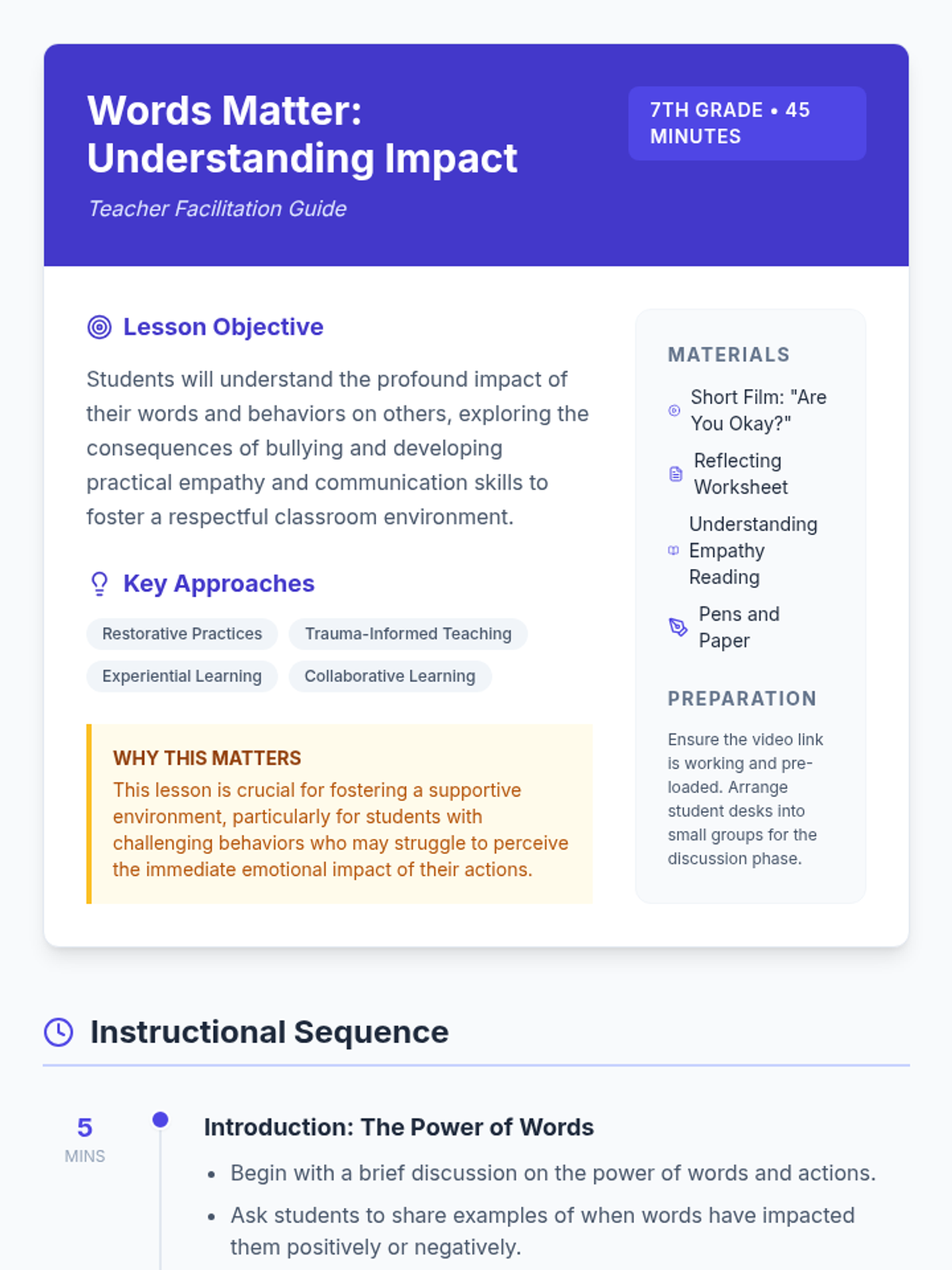 Words Matter: Understanding Impact

Teacher Facilitation Guide

7TH GRADE • 45 MINUTES

Lesson Objective

Students will understand the profound impact of their words and behaviors on others, exploring the consequences of bullying and developing practical empathy and communication skills to foster a respectful classroom environment.

Key Approaches

Restorative Practices
Trauma-Informed Teaching
Experiential Learning
Collaborative Learning

WHY THIS MATTERS
This lesson is crucial for fostering a supportive environment, particularly for students with challenging behaviors who may struggle to perceive the immediate emotional impact of their actions.

MATERIALS

Short Film: "Are You Okay?"
Reflecting Worksheet
Understanding Empathy Reading
Pens and Paper

PREPARATION

Ensure the video link is working and pre-loaded. Arrange student desks into small groups for the discussion phase.

Instructional Sequence

5 MINS

Introduction: The Power of Words

• Begin with a brief discussion on the power of words and actions.
• Ask students to share examples of when words have impacted them positively or negatively.